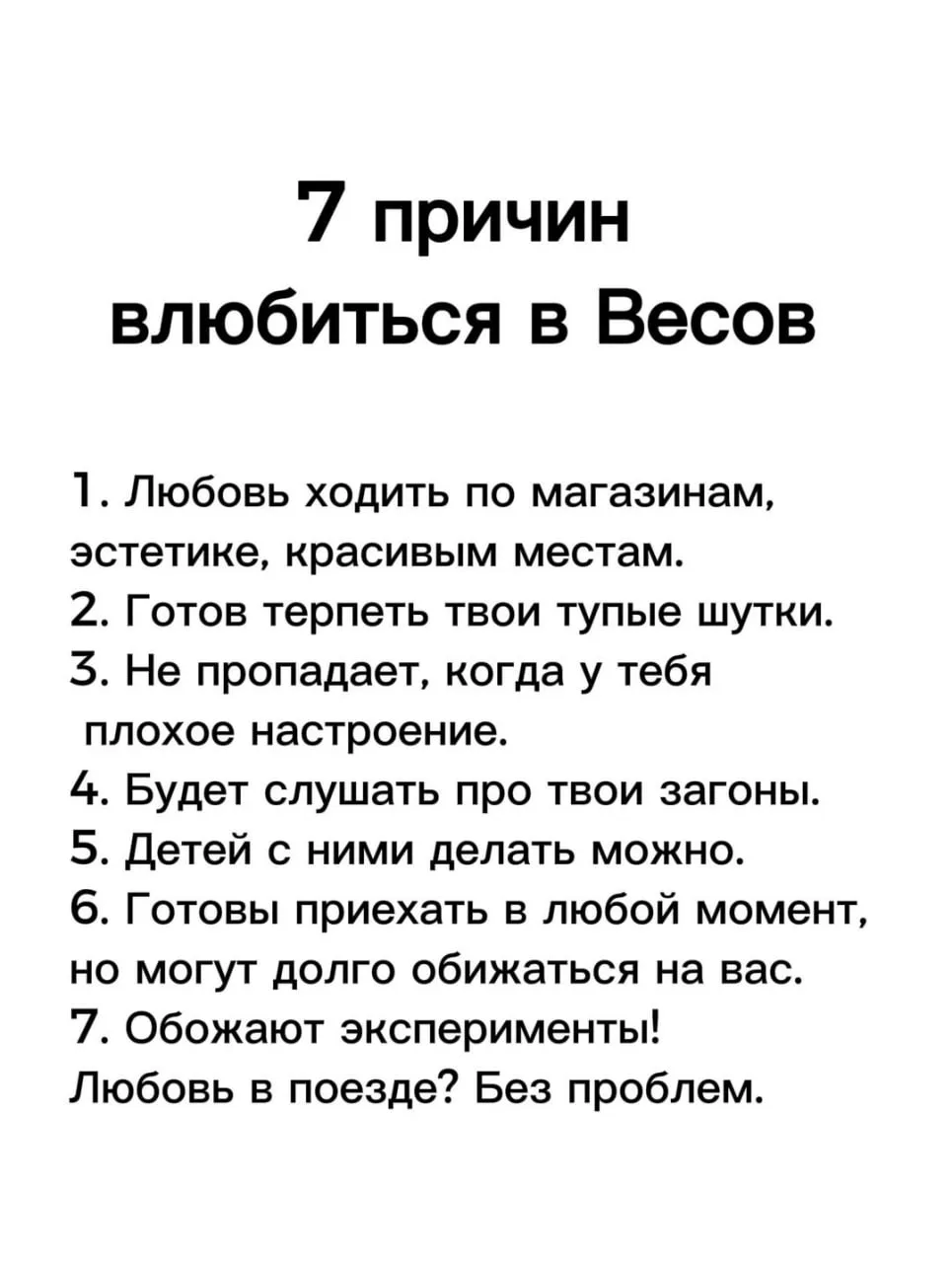 7 причин влюбиться в Весов

1. Любовь ходить по магазинам, эстетике, красивым местам.
2. Готов терпеть твои тупые шутки.
3. Не пропадает, когда у тебя плохое настроение.
4. Будет слушать про твои загоны.
5. Детей с ними делать можно.
6. Готовы приехать в любой момент, но могут долго обижаться на вас.
7. Обожают эксперименты! Любовь в поезде? Без проблем.